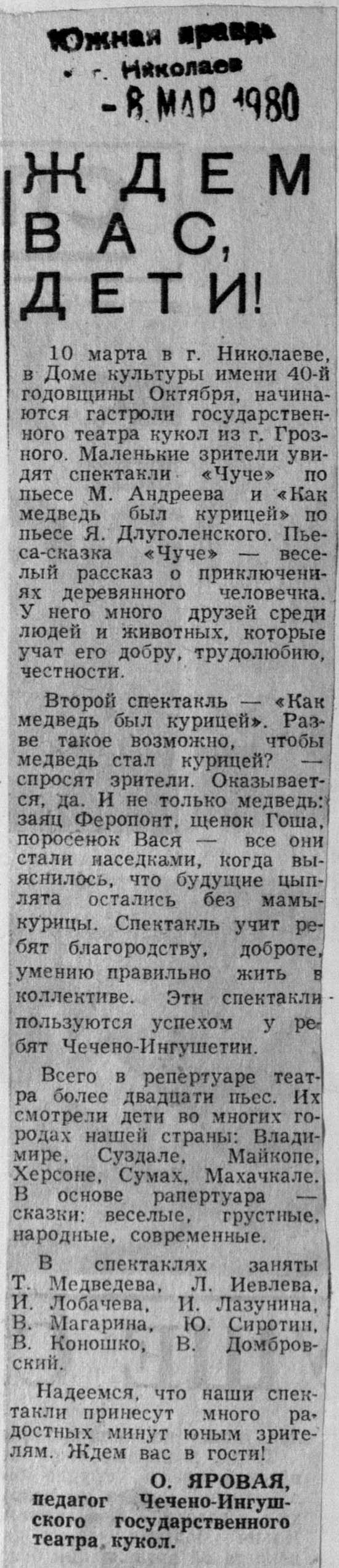 Южная правда
г. Николаев
- 8 МАР 1980

ЖДЕМ ВАС, ДЕТИ!

10 марта в г. Николаеве, в Доме культуры имени 40-й годовщины Октября, начинаются гастроли государственного театра кукол из г. Грозного. Маленькие зрители увидят спектакли «Чуче» по пьесе М. Андреева и «Как медведь был курицей» по пьесе Я. Длуголенского. Пьеса-сказка «Чуче» — веселый рассказ о приключениях деревянного человечка. У него много друзей среди людей и животных, которые учат его добру, трудолюбию, честности.

Второй спектакль — «Как медведь был курицей». Разве такое возможно, чтобы медведь стал курицей? — спросят зрители. Оказывается, да. И не только медведь: заяц Феропонт, щенок Гоша, поросенок Вася — все они стали наседками, когда выяснилось, что будущие цыплята остались без мамы-курицы. Спектакль учит ребят благородству, доброте, умению правильно жить в коллективе. Эти спектакли пользуются успехом у ребят Чечено-Ингушетии.

Всего в репертуаре театра более двадцати пьес. Их смотрели дети во многих городах нашей страны: Владимире, Суздале, Майкопе, Херсоне, Сумах, Махачкале. В основе рапертуара — сказки: веселые, грустные, народные, современные.

В спектаклях заняты Т. Медведева, Л. Иевлева, И. Лобачева, И. Лазунина, В. Магарина, Ю. Сиротин, В. Коношко, В. Домбровский.

Надеемся, что наши спектакли принесут много радостных минут юным зрителям. Ждем вас в гости!

О. ЯРОВАЯ,
педагог Чечено-Ингушского государственного театра кукол.